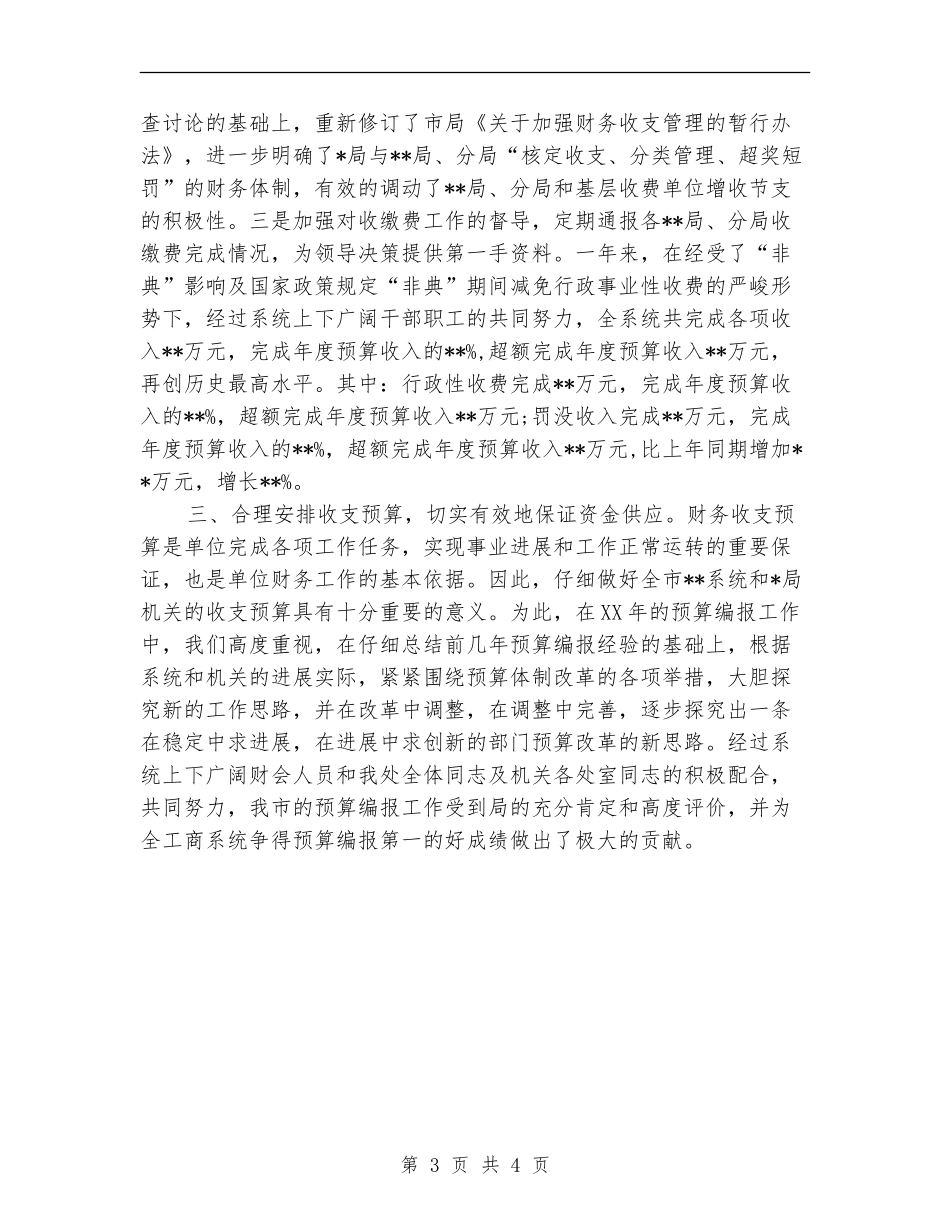 查讨论的基础上，重新修订了市局《关于加强财务收支管理的暂行办法》，进一步明确了*局与**局、分局“核定收支、分类管理、超奖短罚”的财务体制，有效的调动了**局、分局和基层收费单位增收节支的积极性。三是加强对收缴费工作的督导，定期通报各**局、分局收缴费完成情况，为领导决策提供第一手资料。一年来，在经受了“非典”影响及国家政策规定“非典”期间减免行政事业性收费的严峻形势下，经过系统上下广阔干部职工的共同努力，全系统共完成各项收入**万元，完成年度预算收入的**%,超额完成年度预算收入**万元，再创历史最高水平。其中：行政性收费完成**万元，完成年度预算收入的**%，超额完成年度预算收入**万元;罚没收入完成**万元，完成年度预算收入的**%，超额完成年度预算收入**万元,比上年同期增加**万元，增长**%。

三、合理安排收支预算，切实有效地保证资金供应。财务收支预算是单位完成各项工作任务，实现事业进展和工作正常运转的重要保证，也是单位财务工作的基本依据。因此，仔细做好全市**系统和*局机关的收支预算具有十分重要的意义。为此，在XX年的预算编报工作中，我们高度重视，在仔细总结前几年预算编报经验的基础上，根据系统和机关的进展实际，紧紧围绕预算体制改革的各项举措，大胆探究新的工作思路，并在改革中调整，在调整中完善，逐步探究出一条在稳定中求进展，在进展中求创新的部门预算改革的新思路。经过系统上下广阔财会人员和我处全体同志及机关各处室同志的积极配合，共同努力，我市的预算编报工作受到局的充分肯定和高度评价，并为全工商系统争得预算编报第一的好成绩做出了极大的贡献。

第 3 页 共 4 页